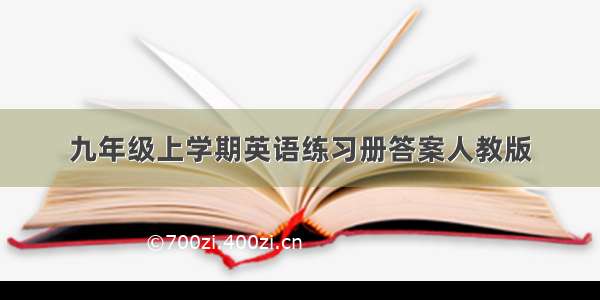 九年级上学期英语练习册答案人教版

©700zi.400zi.cn